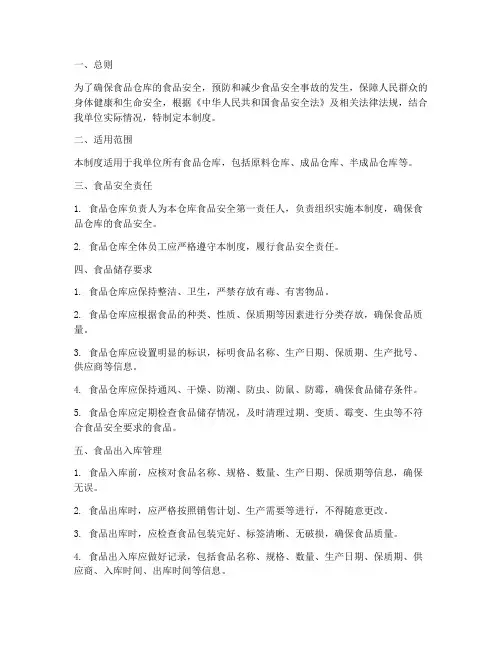 一、总则

为了确保食品仓库的食品安全，预防和减少食品安全事故的发生，保障人民群众的身体健康和生命安全，根据《中华人民共和国食品安全法》及相关法律法规，结合我单位实际情况，特制定本制度。

二、适用范围

本制度适用于我单位所有食品仓库，包括原料仓库、成品仓库、半成品仓库等。

三、食品安全责任

1. 食品仓库负责人为本仓库食品安全第一责任人，负责组织实施本制度，确保食品仓库的食品安全。

2. 食品仓库全体员工应严格遵守本制度，履行食品安全责任。

四、食品储存要求

1. 食品仓库应保持整洁、卫生，严禁存放有毒、有害物品。

2. 食品仓库应根据食品的种类、性质、保质期等因素进行分类存放，确保食品质量。

3. 食品仓库应设置明显的标识，标明食品名称、生产日期、保质期、生产批号、供应商等信息。

4. 食品仓库应保持通风、干燥、防潮、防虫、防鼠、防霉，确保食品储存条件。

5. 食品仓库应定期检查食品储存情况，及时清理过期、变质、霉变、生虫等不符合食品安全要求的食品。

五、食品出入库管理

1. 食品入库前，应核对食品名称、规格、数量、生产日期、保质期等信息，确保无误。

2. 食品出库时，应严格按照销售计划、生产需要等进行，不得随意更改。

3. 食品出库时，应检查食品包装完好、标签清晰、无破损，确保食品质量。

4. 食品出入库应做好记录，包括食品名称、规格、数量、生产日期、保质期、供应商、入库时间、出库时间等信息。